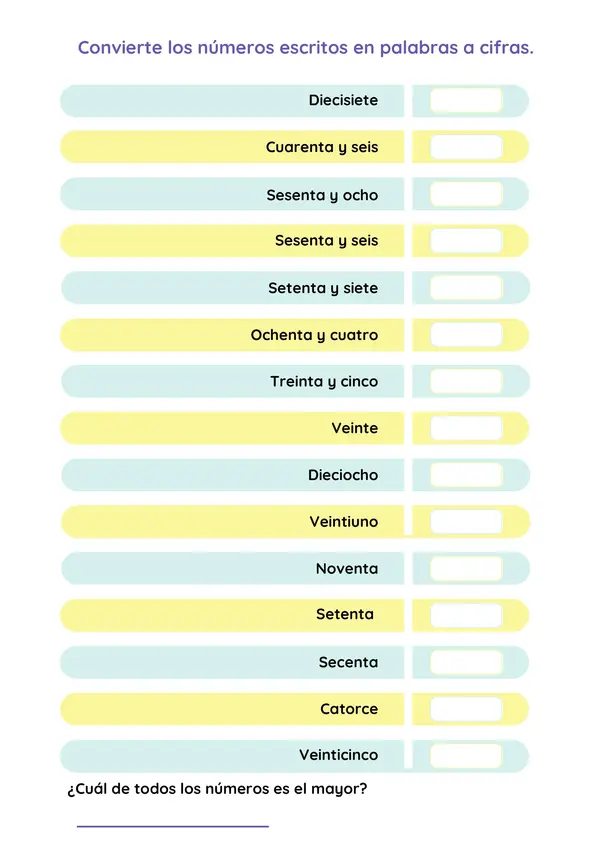 Convierte los números escritos en palabras a cifras.

Diecisiete

Cuarenta y seis

Sesenta y ocho

Sesenta y seis

Setenta y siete

Ochenta y cuatro

Treinta y cinco

Veinte

Dieciocho

Veintiuno

Noventa

Setenta

Secenta

Catorce

Veinticinco

¿Cuál de todos los números es el mayor?

____